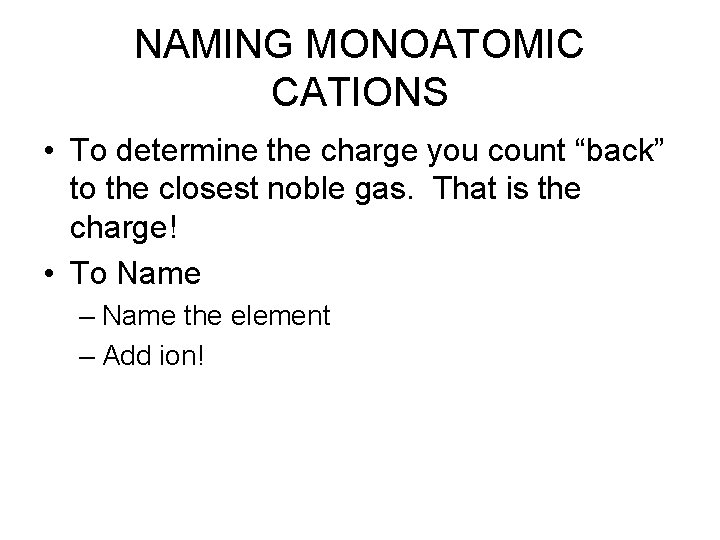 NAMING MONOATOMIC CATIONS

• To determine the charge you count “back” to the closest noble gas. That is the charge!
• To Name
– Name the element
– Add ion!